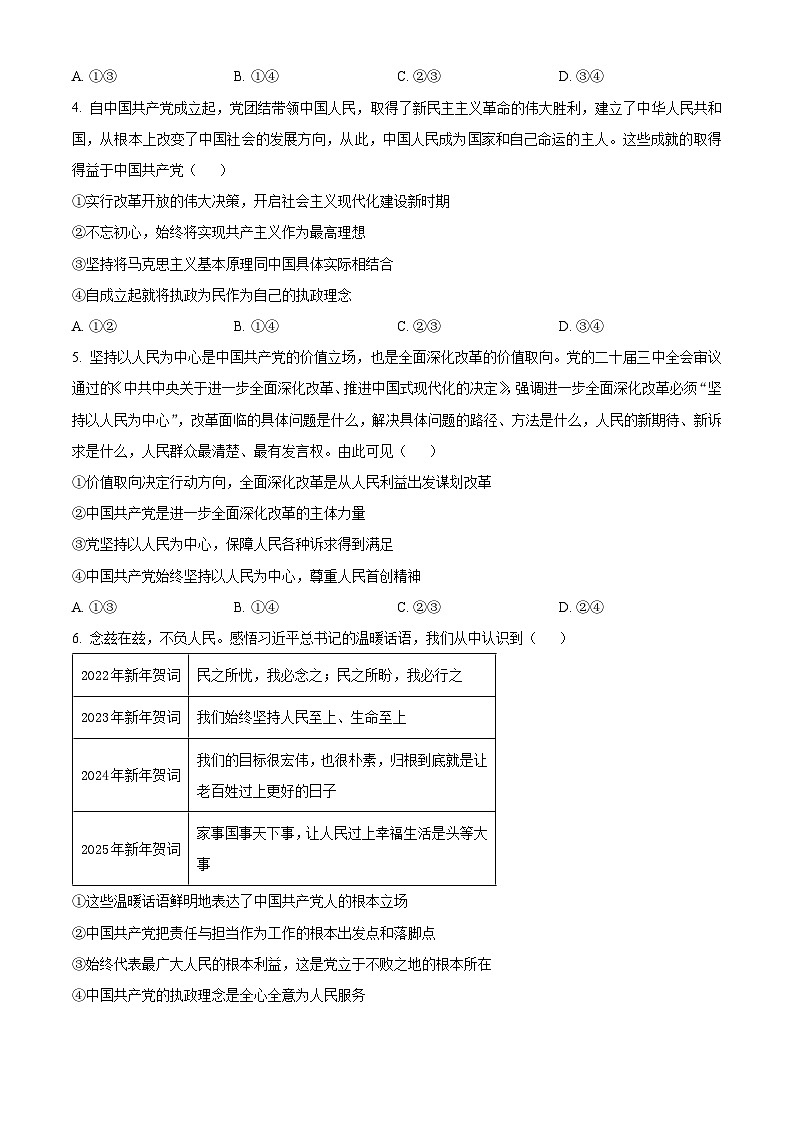 A. ①③　　B. ①④　　C. ②③　　D. ③④

4. 自中国共产党成立起，党团结带领中国人民，取得了新民主主义革命的伟大胜利，建立了中华人民共和国，从根本上改变了中国社会的发展方向，从此，中国人民成为国家和自己命运的主人。这些成就的取得得益于中国共产党（　　）

①实行改革开放的伟大决策，开启社会主义现代化建设新时期

②不忘初心，始终将实现共产主义作为最高理想

③坚持将马克思主义基本原理同中国具体实际相结合

④自成立起就将执政为民作为自己的执政理念

A. ①②　　B. ①④　　C. ②③　　D. ③④

5. 坚持以人民为中心是中国共产党的价值立场，也是全面深化改革的价值取向。党的二十届三中全会审议通过的《中共中央关于进一步全面深化改革、推进中国式现代化的决定》强调进一步全面深化改革必须“坚持以人民为中心”，改革面临的具体问题是什么，解决具体问题的路径、方法是什么，人民的新期待、新诉求是什么，人民群众最清楚、最有发言权。由此可见（　　）

①价值取向决定行动方向，全面深化改革是从人民利益出发谋划改革

②中国共产党是进一步全面深化改革的主体力量

③党坚持以人民为中心，保障人民各种诉求得到满足

④中国共产党始终坚持以人民为中心，尊重人民首创精神

A. ①③　　B. ①④　　C. ②③　　D. ②④

6. 念兹在兹，不负人民。感悟习近平总书记的温暖话语，我们从中认识到（　　）

| 2022年新年贺词 | 民之所忧，我必念之；民之所盼，我必行之 |
|---|---|
| 2023年新年贺词 | 我们始终坚持人民至上、生命至上 |
| 2024年新年贺词 | 我们的目标很宏伟，也很朴素，归根到底就是让老百姓过上更好的日子 |
| 2025年新年贺词 | 家事国事天下事，让人民过上幸福生活是头等大事 |

①这些温暖话语鲜明地表达了中国共产党人的根本立场

②中国共产党把责任与担当作为工作的根本出发点和落脚点

③始终代表最广大人民的根本利益，这是党立于不败之地的根本所在

④中国共产党的执政理念是全心全意为人民服务